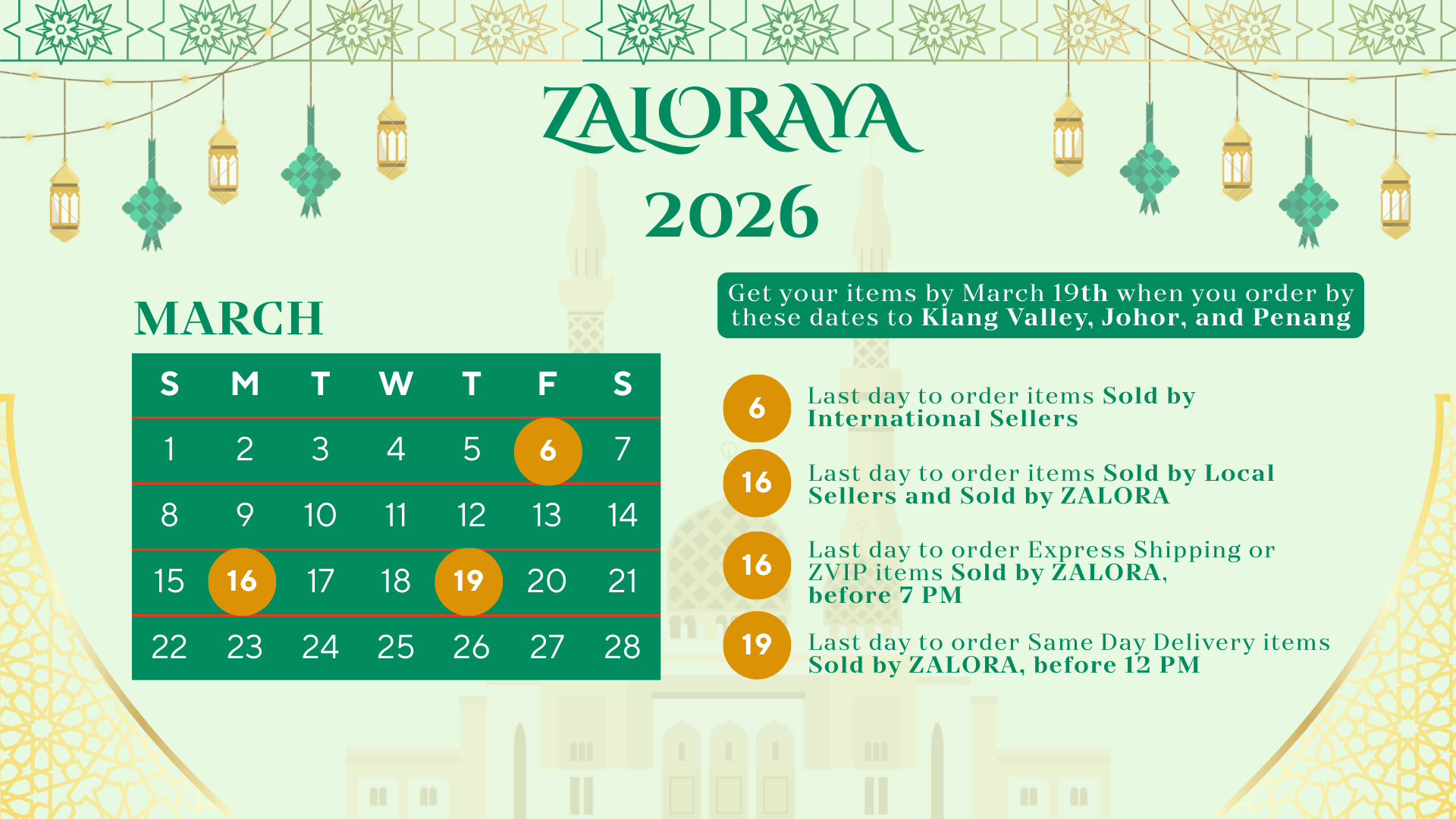 ZALORAYA
2026

MARCH

| S | M | T | W | T | F | S |
|---|---|---|---|---|---|---|
| 1 | 2 | 3 | 4 | 5 | 6 | 7 |
| 8 | 9 | 10 | 11 | 12 | 13 | 14 |
| 15 | 16 | 17 | 18 | 19 | 20 | 21 |
| 22 | 23 | 24 | 25 | 26 | 27 | 28 |

Get your items by March 19th when you order by these dates to Klang Valley, Johor, and Penang

6 Last day to order items Sold by International Sellers

16 Last day to order items Sold by Local Sellers and Sold by ZALORA

16 Last day to order Express Shipping or ZVIP items Sold by ZALORA, before 7 PM

19 Last day to order Same Day Delivery items Sold by ZALORA, before 12 PM